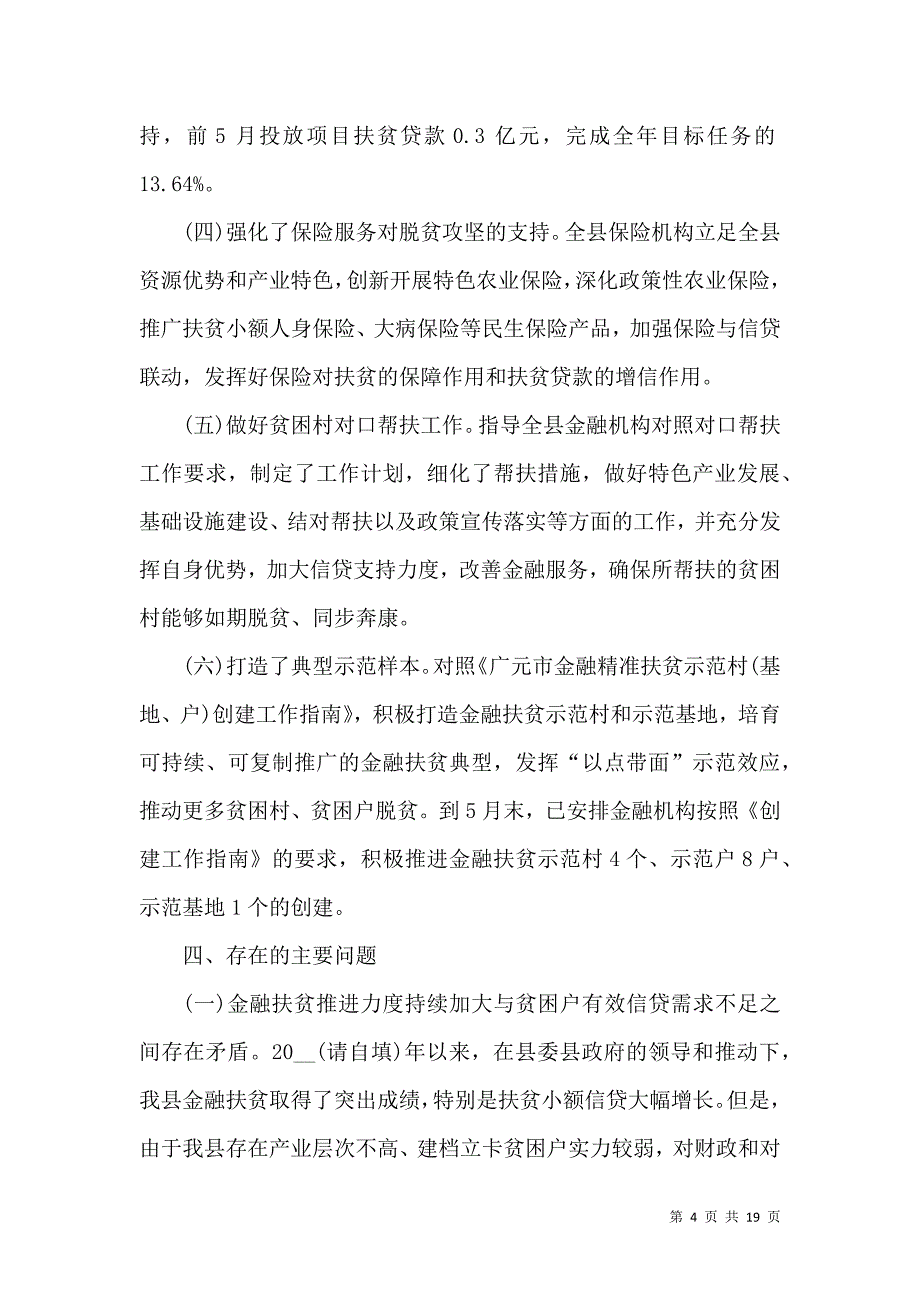 持，前 5 月投放项目扶贫贷款 0.3 亿元，完成全年目标任务的 13.64%。

(四)强化了保险服务对脱贫攻坚的支持。全县保险机构立足全县资源优势和产业特色，创新开展特色农业保险，深化政策性农业保险，推广扶贫小额人身保险、大病保险等民生保险产品，加强保险与信贷联动，发挥好保险对扶贫的保障作用和扶贫贷款的增信作用。

(五)做好贫困村对口帮扶工作。指导全县金融机构对照对口帮扶工作要求，制定了工作计划，细化了帮扶措施，做好特色产业发展、基础设施建设、结对帮扶以及政策宣传落实等方面的工作，并充分发挥自身优势，加大信贷支持力度，改善金融服务，确保所帮扶的贫困村能够如期脱贫、同步奔康。

(六)打造了典型示范样本。对照《广元市金融精准扶贫示范村(基地、户)创建工作指南》，积极打造金融扶贫示范村和示范基地，培育可持续、可复制推广的金融扶贫典型，发挥“以点带面”示范效应，推动更多贫困村、贫困户脱贫。到 5 月末，已安排金融机构按照《创建工作指南》的要求，积极推进金融扶贫示范村 4 个、示范户 8 户、示范基地 1 个的创建。

四、存在的主要问题

(一)金融扶贫推进力度持续加大与贫困户有效信贷需求不足之间存在矛盾。20__(请自填)年以来，在县委县政府的领导和推动下，我县金融扶贫取得了突出成绩，特别是扶贫小额信贷大幅增长。但是，由于我县存在产业层次不高、建档立卡贫困户实力较弱，对财政和对

第 4 页 共 19 页